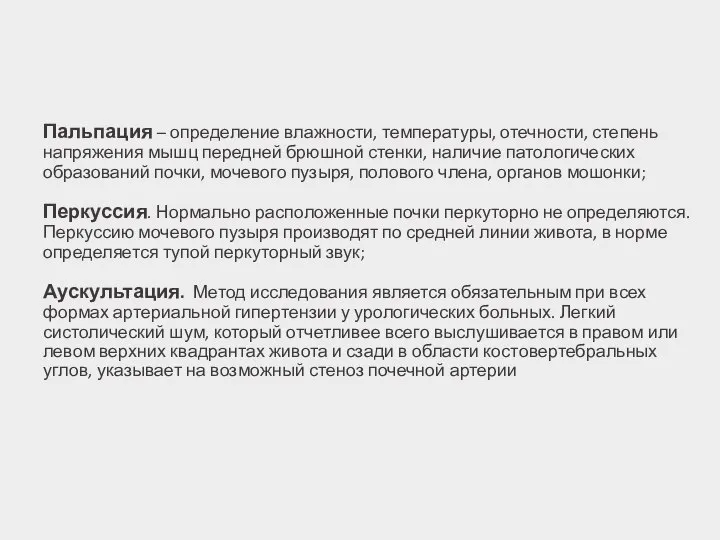 Пальпация – определение влажности, температуры, отечности, степень напряжения мышц передней брюшной стенки, наличие патологических образований почки, мочевого пузыря, полового члена, органов мошонки;

Перкуссия. Нормально расположенные почки перкуторно не определяются. Перкуссию мочевого пузыря производят по средней линии живота, в норме определяется тупой перкуторный звук;

Аускультация. Метод исследования является обязательным при всех формах артериальной гипертензии у урологических больных. Легкий систолический шум, который отчетливее всего выслушивается в правом или левом верхних квадрантах живота и сзади в области костовертебральных углов, указывает на возможный стеноз почечной артерии